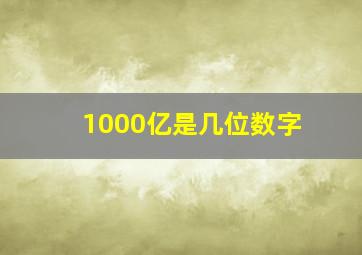 1000亿是几位数字